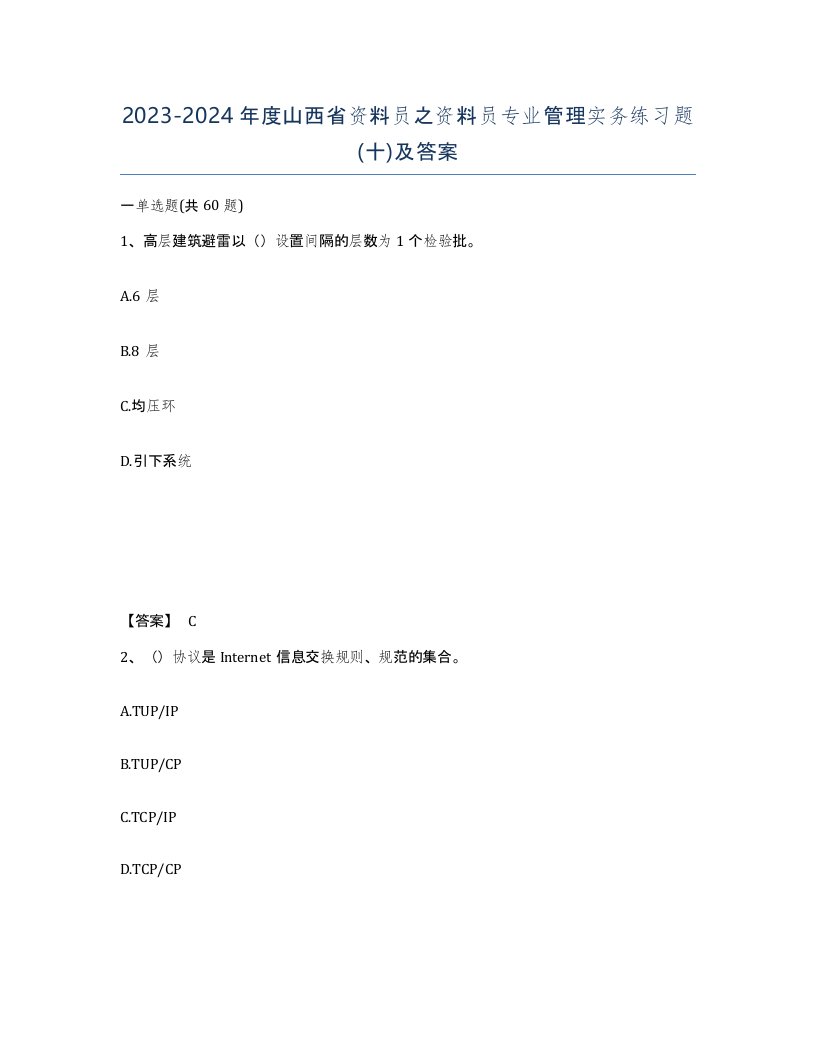 2023-2024年度山西省资料员之资料员专业管理实务练习题(十)及答案

一单选题(共 60 题)

1、高层建筑避雷以（）设置间隔的层数为 1 个检验批。

A.6 层

B.8 层

C.均压环

D.引下系统

【答案】 C

2、（）协议是 Internet 信息交换规则、规范的集合。

A.TUP/IP

B.TUP/CP

C.TCP/IP

D.TCP/CP